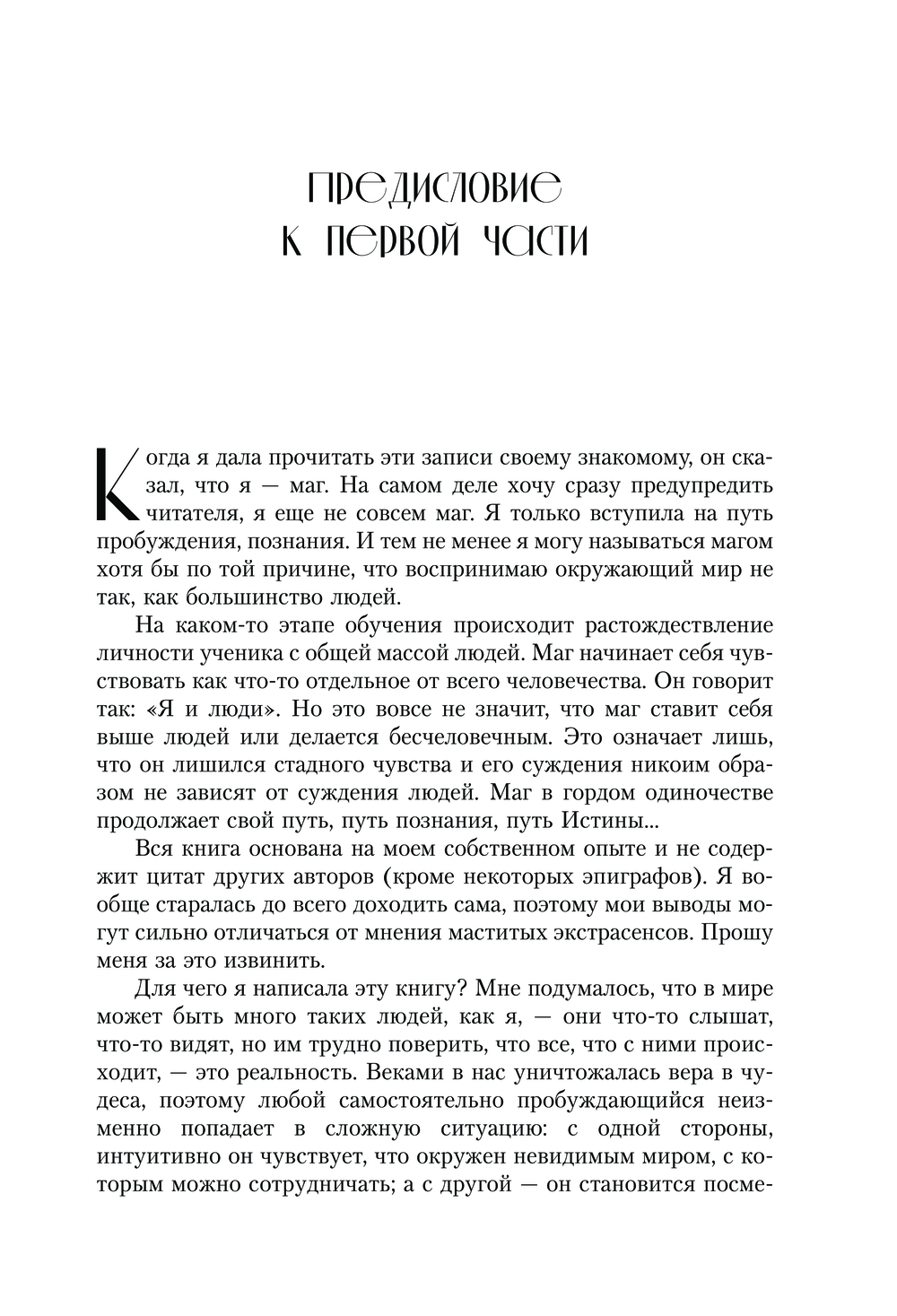 ПРЕДИСЛОВИЕ
К ПЕРВОЙ ЧАСТИ

Когда я дала прочитать эти записи своему знакомому, он сказал, что я — маг. На самом деле хочу сразу предупредить читателя, я еще не совсем маг. Я только вступила на путь пробуждения, познания. И тем не менее я могу называться магом хотя бы по той причине, что воспринимаю окружающий мир не так, как большинство людей.

На каком-то этапе обучения происходит растождествление личности ученика с общей массой людей. Маг начинает себя чувствовать как что-то отдельное от всего человечества. Он говорит так: «Я и люди». Но это вовсе не значит, что маг ставит себя выше людей или делается бесчеловечным. Это означает лишь, что он лишился стадного чувства и его суждения никоим образом не зависят от суждения людей. Маг в гордом одиночестве продолжает свой путь, путь познания, путь Истины...

Вся книга основана на моем собственном опыте и не содержит цитат других авторов (кроме некоторых эпиграфов). Я вообще старалась до всего доходить сама, поэтому мои выводы могут сильно отличаться от мнения маститых экстрасенсов. Прошу меня за это извинить.

Для чего я написала эту книгу? Мне подумалось, что в мире может быть много таких людей, как я, — они что-то слышат, что-то видят, но им трудно поверить, что все, что с ними происходит, — это реальность. Веками в нас уничтожалась вера в чудеса, поэтому любой самостоятельно пробуждающийся неизменно попадает в сложную ситуацию: с одной стороны, интуитивно он чувствует, что окружен невидимым миром, с которым можно сотрудничать; а с другой — он становится посме-